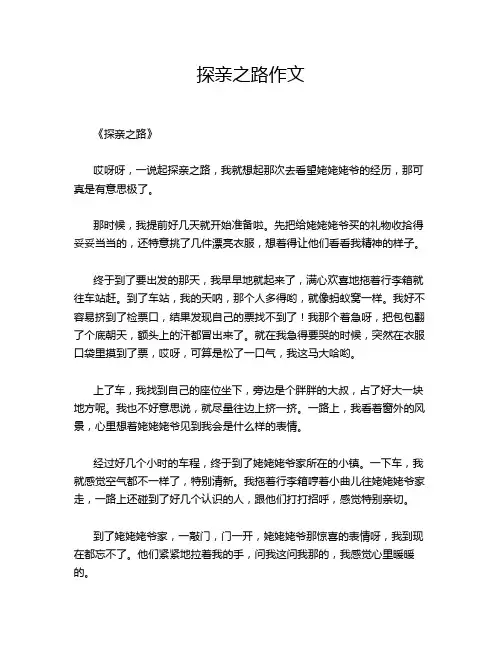 探亲之路作文

《探亲之路》

哎呀呀，一说起探亲之路，我就想起那次去看望姥姥姥爷的经历，那可真是有意思极了。

那时候，我提前好几天就开始准备啦。先把给姥姥姥爷买的礼物收拾得妥妥当当的，还特意挑了几件漂亮衣服，想着得让他们看看我精神的样子。

终于到了要出发的那天，我早早地就起来了，满心欢喜地拖着行李箱就往车站赶。到了车站，我的天呐，那个人多得哟，就像蚂蚁窝一样。我好不容易挤到了检票口，结果发现自己的票找不到了！我那个着急呀，把包包翻了个底朝天，额头上的汗都冒出来了。就在我急得要哭的时候，突然在衣服口袋里摸到了票，哎呀，可算是松了一口气，我这马大哈哟。

上了车，我找到自己的座位坐下，旁边是个胖胖的大叔，占了好大一块地方呢。我也不好意思说，就尽量往边上挤一挤。一路上，我看着窗外的风景，心里想着姥姥姥爷见到我会是什么样的表情。

经过好几个小时的车程，终于到了姥姥姥爷家所在的小镇。一下车，我就感觉空气都不一样了，特别清新。我拖着行李箱哼着小曲儿往姥姥姥爷家走，一路上还碰到了好几个认识的人，跟他们打打招呼，感觉特别亲切。

到了姥姥姥爷家，一敲门，门一开，姥姥姥爷那惊喜的表情呀，我到现在都忘不了。他们紧紧地拉着我的手，问我这问我那的，我感觉心里暖暖的。